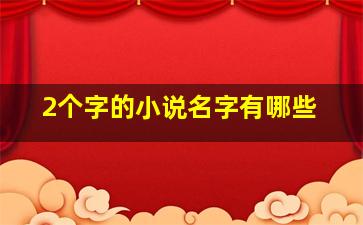 2个字的小说名字有哪些